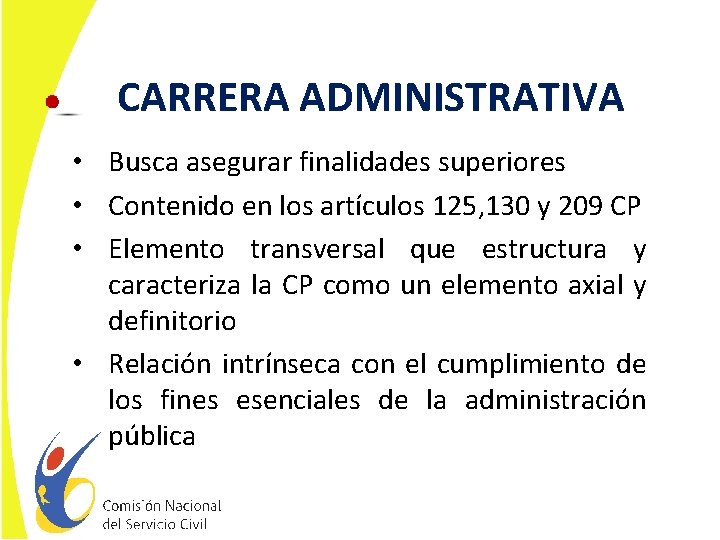 CARRERA ADMINISTRATIVA

• Busca asegurar finalidades superiores
• Contenido en los artículos 125,130 y 209 CP
• Elemento transversal que estructura y caracteriza la CP como un elemento axial y definitorio
• Relación intrínseca con el cumplimiento de los fines esenciales de la administración pública

Comisión Nacional del Servicio Civil